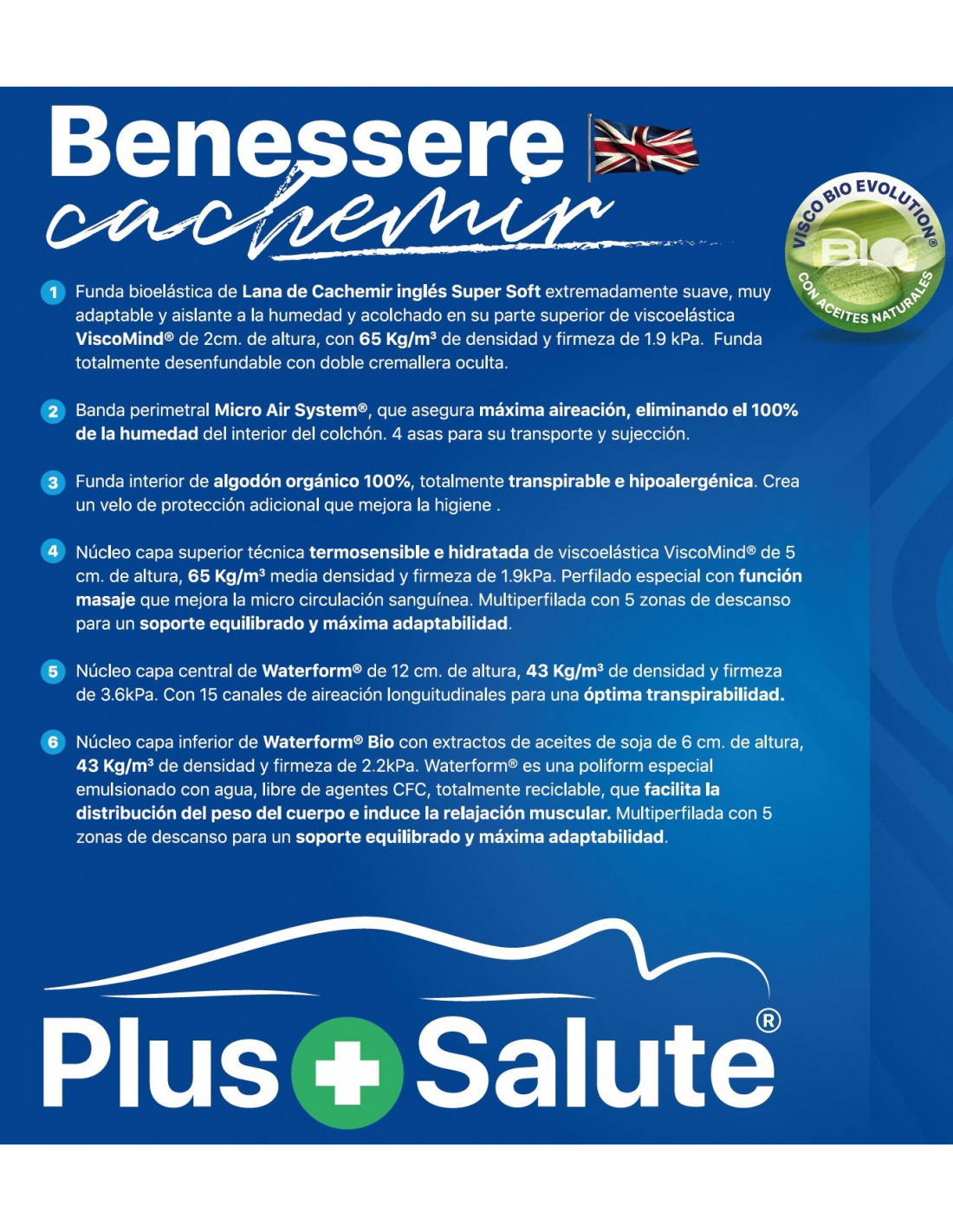 Benessere
cachemir

VISCO BIO EVOLUTION®
BIO
CON ACEITES NATURALES

1 Funda bioelástica de Lana de Cachemir inglés Super Soft extremadamente suave, muy adaptable y aislante a la humedad y acolchado en su parte superior de viscoelástica ViscoMind® de 2cm. de altura, con 65 Kg/m³ de densidad y firmeza de 1.9 kPa. Funda totalmente desenfundable con doble cremallera oculta.

2 Banda perimetral Micro Air System®, que asegura máxima aireación, eliminando el 100% de la humedad del interior del colchón. 4 asas para su transporte y sujección.

3 Funda interior de algodón orgánico 100%, totalmente transpirable e hipoalergénica. Crea un velo de protección adicional que mejora la higiene .

4 Núcleo capa superior técnica termosensible e hidratada de viscoelástica ViscoMind® de 5 cm. de altura, 65 Kg/m³ media densidad y firmeza de 1.9kPa. Perfilado especial con función masaje que mejora la micro circulación sanguínea. Multiperfilada con 5 zonas de descanso para un soporte equilibrado y máxima adaptabilidad.

5 Núcleo capa central de Waterform® de 12 cm. de altura, 43 Kg/m³ de densidad y firmeza de 3.6kPa. Con 15 canales de aireación longuitudinales para una óptima transpirabilidad.

6 Núcleo capa inferior de Waterform® Bio con extractos de aceites de soja de 6 cm. de altura, 43 Kg/m³ de densidad y firmeza de 2.2kPa. Waterform® es una poliform especial emulsionado con agua, libre de agentes CFC, totalmente reciclable, que facilita la distribución del peso del cuerpo e induce la relajación muscular. Multiperfilada con 5 zonas de descanso para un soporte equilibrado y máxima adaptabilidad.

Plus Salute®